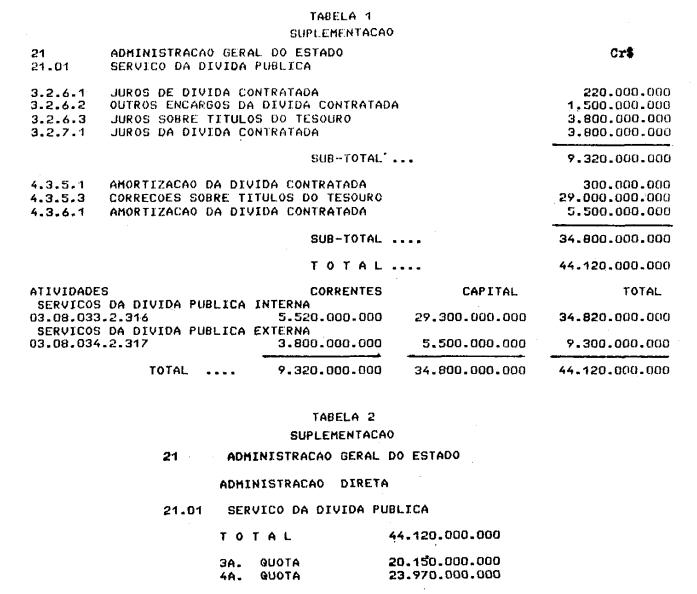 TABELA 1
SUPLEMENTACAO

21 ADMINISTRACAO GERAL DO ESTADO Cr$
21.01 SERVICO DA DIVIDA PUBLICA

3.2.6.1 JUROS DE DIVIDA CONTRATADA 220.000.000
3.2.6.2 OUTROS ENCARGOS DA DIVIDA CONTRATADA 1.500.000.000
3.2.6.3 JUROS SOBRE TITULOS DO TESOURO 3.800.000.000
3.2.7.1 JUROS DA DIVIDA CONTRATADA 3.800.000.000

SUB-TOTAL ... 9.320.000.000

4.3.5.1 AMORTIZACAO DA DIVIDA CONTRATADA 300.000.000
4.3.5.3 CORRECOES SOBRE TITULOS DO TESOURO 29.000.000.000
4.3.6.1 AMORTIZACAO DA DIVIDA CONTRATADA 5.500.000.000

SUB-TOTAL .... 34.800.000.000

T O T A L .... 44.120.000.000

| ATIVIDADES | CORRENTES | CAPITAL | TOTAL |
|---|---|---|---|
| SERVICOS DA DIVIDA PUBLICA INTERNA | | | |
| 03.08.033.2.316 | 5.520.000.000 | 29.300.000.000 | 34.820.000.000 |
| SERVICOS DA DIVIDA PUBLICA EXTERNA | | | |
| 03.08.034.2.317 | 3.800.000.000 | 5.500.000.000 | 9.300.000.000 |
| TOTAL .... | 9.320.000.000 | 34.800.000.000 | 44.120.000.000 |

TABELA 2
SUPLEMENTACAO

21 ADMINISTRACAO GERAL DO ESTADO

ADMINISTRACAO DIRETA

21.01 SERVICO DA DIVIDA PUBLICA

T O T A L 44.120.000.000

3A. QUOTA 20.150.000.000
4A. QUOTA 23.970.000.000